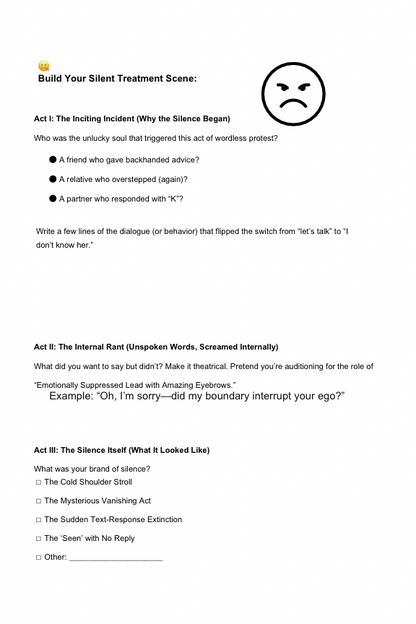 Build Your Silent Treatment Scene:

Act I: The Inciting Incident (Why the Silence Began)

Who was the unlucky soul that triggered this act of wordless protest?

● A friend who gave backhanded advice?

● A relative who overstepped (again)?

● A partner who responded with "K"?

Write a few lines of the dialogue (or behavior) that flipped the switch from "let's talk" to "I don't know her."

Act II: The Internal Rant (Unspoken Words, Screamed Internally)

What did you want to say but didn't? Make it theatrical. Pretend you're auditioning for the role of "Emotionally Suppressed Lead with Amazing Eyebrows."

Example: "Oh, I'm sorry—did my boundary interrupt your ego?"

Act III: The Silence Itself (What It Looked Like)

What was your brand of silence?

□ The Cold Shoulder Stroll

□ The Mysterious Vanishing Act

□ The Sudden Text-Response Extinction

□ The 'Seen' with No Reply

□ Other: ____________________